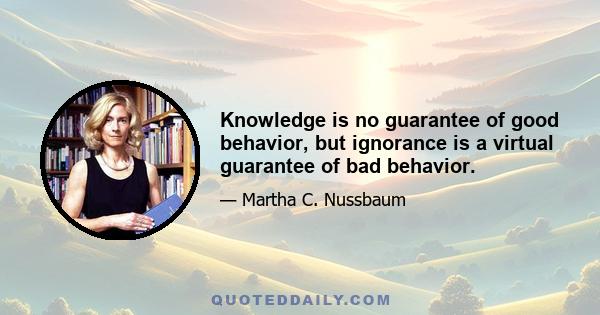 Knowledge is no guarantee of good behavior, but ignorance is a virtual guarantee of bad behavior.

— Martha C. Nussbaum

QUOTEDDAILY.COM